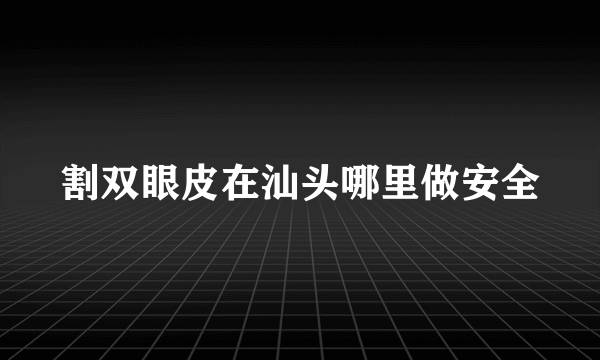 割双眼皮在汕头哪里做安全